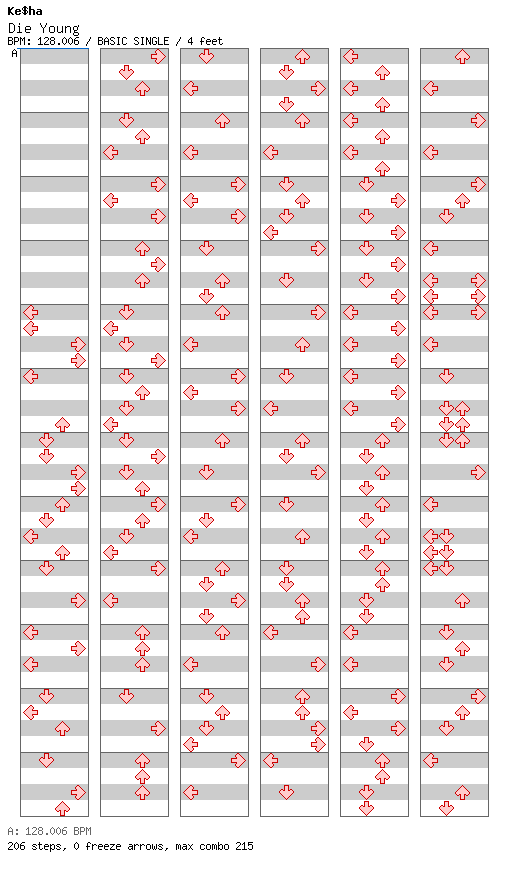 Ke$ha
Die Young
BPM: 128.006 / BASIC SINGLE / 4 feet
A

A: 128.006 BPM
206 steps, 0 freeze arrows, max combo 215